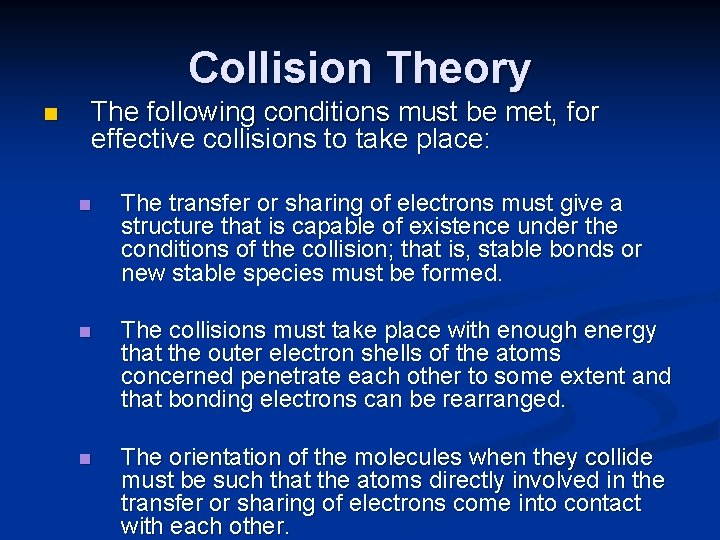 Collision Theory

The following conditions must be met, for effective collisions to take place:

The transfer or sharing of electrons must give a structure that is capable of existence under the conditions of the collision; that is, stable bonds or new stable species must be formed.

The collisions must take place with enough energy that the outer electron shells of the atoms concerned penetrate each other to some extent and that bonding electrons can be rearranged.

The orientation of the molecules when they collide must be such that the atoms directly involved in the transfer or sharing of electrons come into contact with each other.